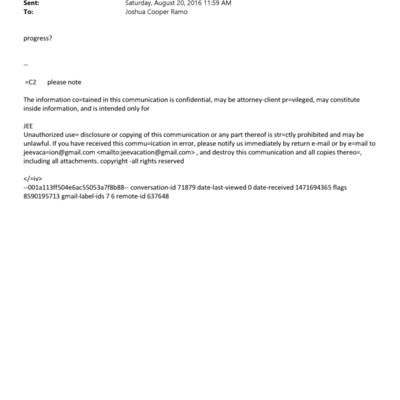 Sent: Saturday, August 20, 2016 11:59 AM
To: Joshua Cooper Ramo

progress?

--

=C2 please note

The information co=tained in this communication is confidential, may be attorney-client pr=vileged, may constitute inside information, and is intended only for

JEE
Unauthorized use= disclosure or copying of this communication or any part thereof is str=ctly prohibited and may be unlawful. If you have received this commu=ication in error, please notify us immediately by return e-mail or by e=mail to jeevaca=ion@gmail.com <mailto:jeevacation@gmail.com> , and destroy this communication and all copies thereo=, including all attachments. copyright -all rights reserved

</=iv>
--001a113ff504e6ac55053a7f8b88-- conversation-id 71879 date-last-viewed 0 date-received 1471694365 flags 8590195713 gmail-label-ids 7 6 remote-id 637648